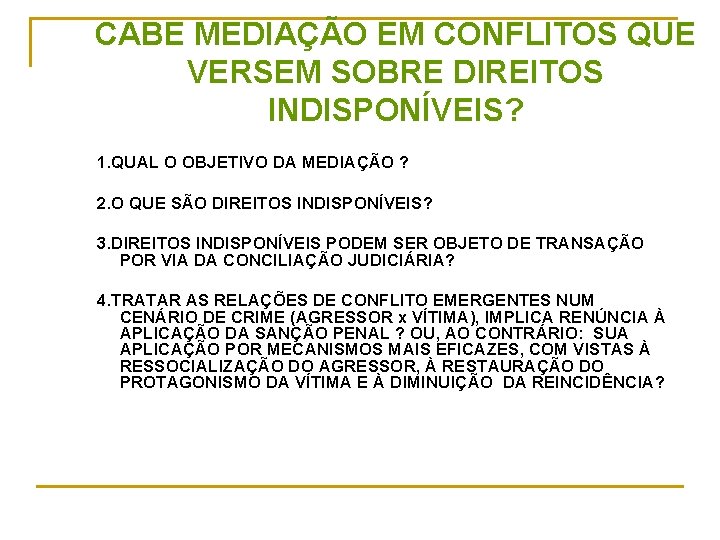 CABE MEDIAÇÃO EM CONFLITOS QUE VERSEM SOBRE DIREITOS INDISPONÍVEIS?

1.QUAL O OBJETIVO DA MEDIAÇÃO ?

2.O QUE SÃO DIREITOS INDISPONÍVEIS?

3.DIREITOS INDISPONÍVEIS PODEM SER OBJETO DE TRANSAÇÃO POR VIA DA CONCILIAÇÃO JUDICIÁRIA?

4.TRATAR AS RELAÇÕES DE CONFLITO EMERGENTES NUM CENÁRIO DE CRIME (AGRESSOR x VÍTIMA), IMPLICA RENÚNCIA À APLICAÇÃO DA SANÇÃO PENAL ? OU, AO CONTRÁRIO: SUA APLICAÇÃO POR MECANISMOS MAIS EFICAZES, COM VISTAS À RESSOCIALIZAÇÃO DO AGRESSOR, À RESTAURAÇÃO DO PROTAGONISMO DA VÍTIMA E À DIMINUIÇÃO DA REINCIDÊNCIA?